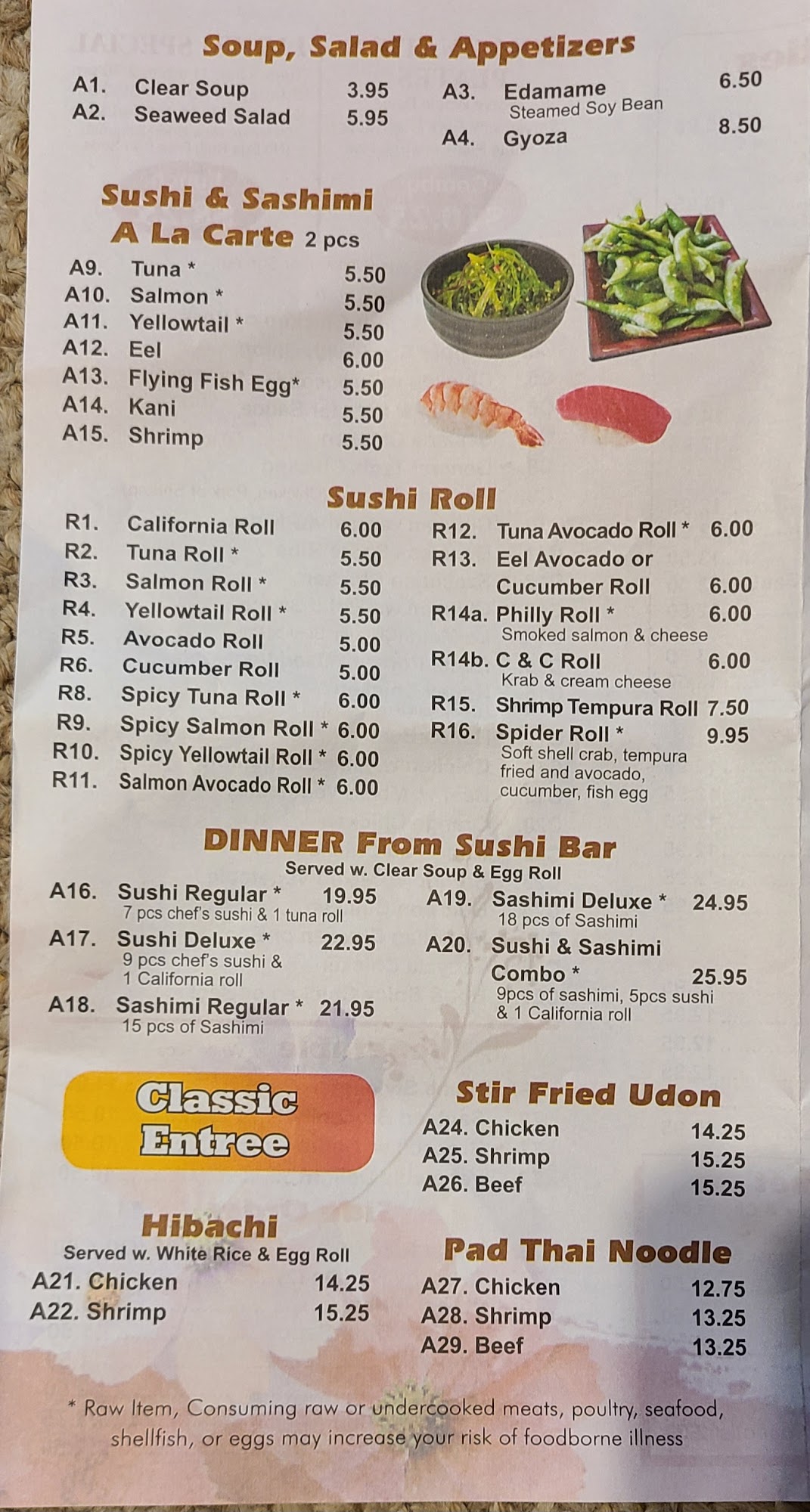 Soup, Salad & Appetizers

A1. Clear Soup 3.95
A2. Seaweed Salad 5.95

A3. Edamame 6.50
Steamed Soy Bean
A4. Gyoza 8.50

Sushi & Sashimi
A La Carte 2 pcs

A9. Tuna * 5.50
A10. Salmon * 5.50
A11. Yellowtail * 5.50
A12. Eel 6.00
A13. Flying Fish Egg* 5.50
A14. Kani 5.50
A15. Shrimp 5.50

Sushi Roll

R1. California Roll 6.00
R2. Tuna Roll * 5.50
R3. Salmon Roll * 5.50
R4. Yellowtail Roll * 5.50
R5. Avocado Roll 5.00
R6. Cucumber Roll 5.00
R8. Spicy Tuna Roll * 6.00
R9. Spicy Salmon Roll * 6.00
R10. Spicy Yellowtail Roll * 6.00
R11. Salmon Avocado Roll * 6.00

R12. Tuna Avocado Roll * 6.00
R13. Eel Avocado or Cucumber Roll 6.00
R14a. Philly Roll * 6.00
Smoked salmon & cheese
R14b. C & C Roll 6.00
Krab & cream cheese
R15. Shrimp Tempura Roll 7.50
R16. Spider Roll * 9.95
Soft shell crab, tempura fried and avocado, cucumber, fish egg

DINNER From Sushi Bar
Served w. Clear Soup & Egg Roll

A16. Sushi Regular * 19.95
7 pcs chef's sushi & 1 tuna roll
A17. Sushi Deluxe * 22.95
9 pcs chef's sushi & 1 California roll
A18. Sashimi Regular * 21.95
15 pcs of Sashimi

A19. Sashimi Deluxe * 24.95
18 pcs of Sashimi
A20. Sushi & Sashimi Combo * 25.95
9pcs of sashimi, 5pcs sushi & 1 California roll

Classic Entree

Hibachi
Served w. White Rice & Egg Roll
A21. Chicken 14.25
A22. Shrimp 15.25

Stir Fried Udon
A24. Chicken 14.25
A25. Shrimp 15.25
A26. Beef 15.25

Pad Thai Noodle
A27. Chicken 12.75
A28. Shrimp 13.25
A29. Beef 13.25

* Raw Item, Consuming raw or undercooked meats, poultry, seafood, shellfish, or eggs may increase your risk of foodborne illness